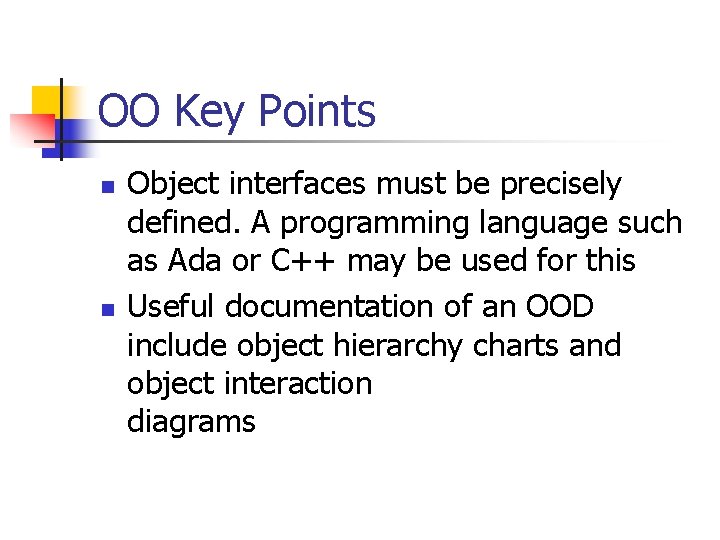 OO Key Points

• Object interfaces must be precisely defined. A programming language such as Ada or C++ may be used for this

• Useful documentation of an OOD include object hierarchy charts and object interaction diagrams